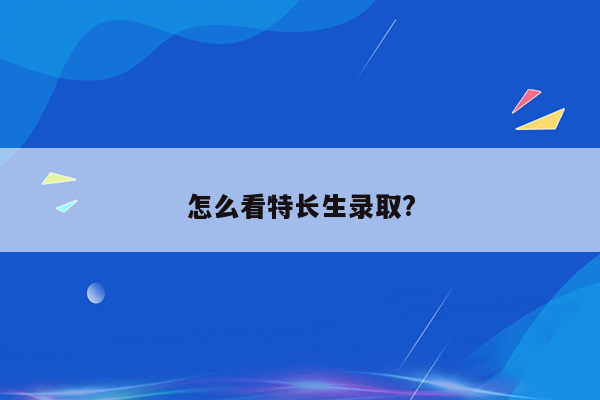 怎么看特长生录取?